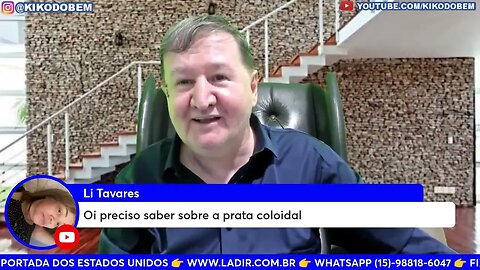 @KIKODOBEM

YOUTUBE.COM/KIKODOBEM

Li Tavares

Oi preciso saber sobre a prata coloidal

PORTADA DOS ESTADOS UNIDOS 👉 WWW.LADIR.COM.BR 👉 WHATSAPP (15)-98818-6047 👉 FI